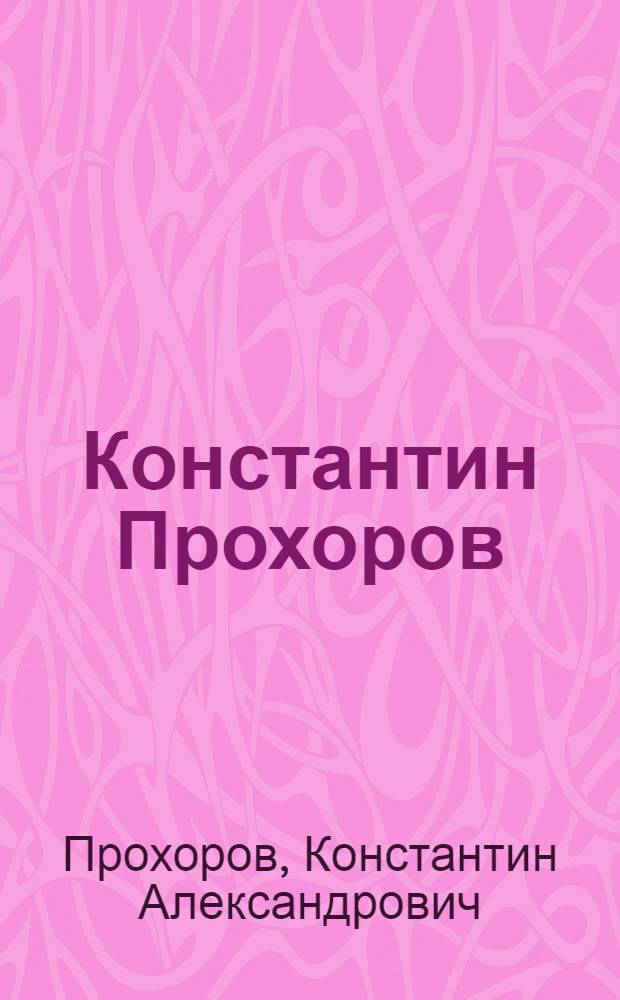 Константин Прохоров

Прохоров, Константин Александрович